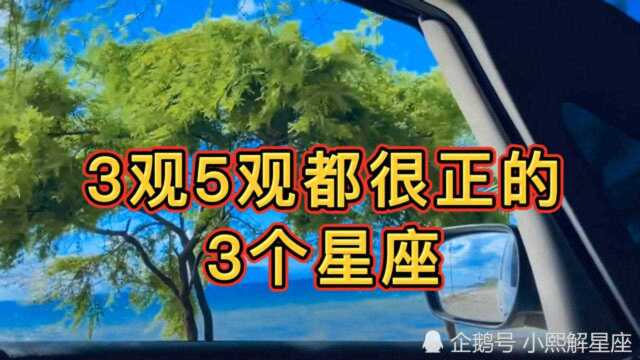 3观5观都很正的
3个星座

企鹅号 小熙解星座